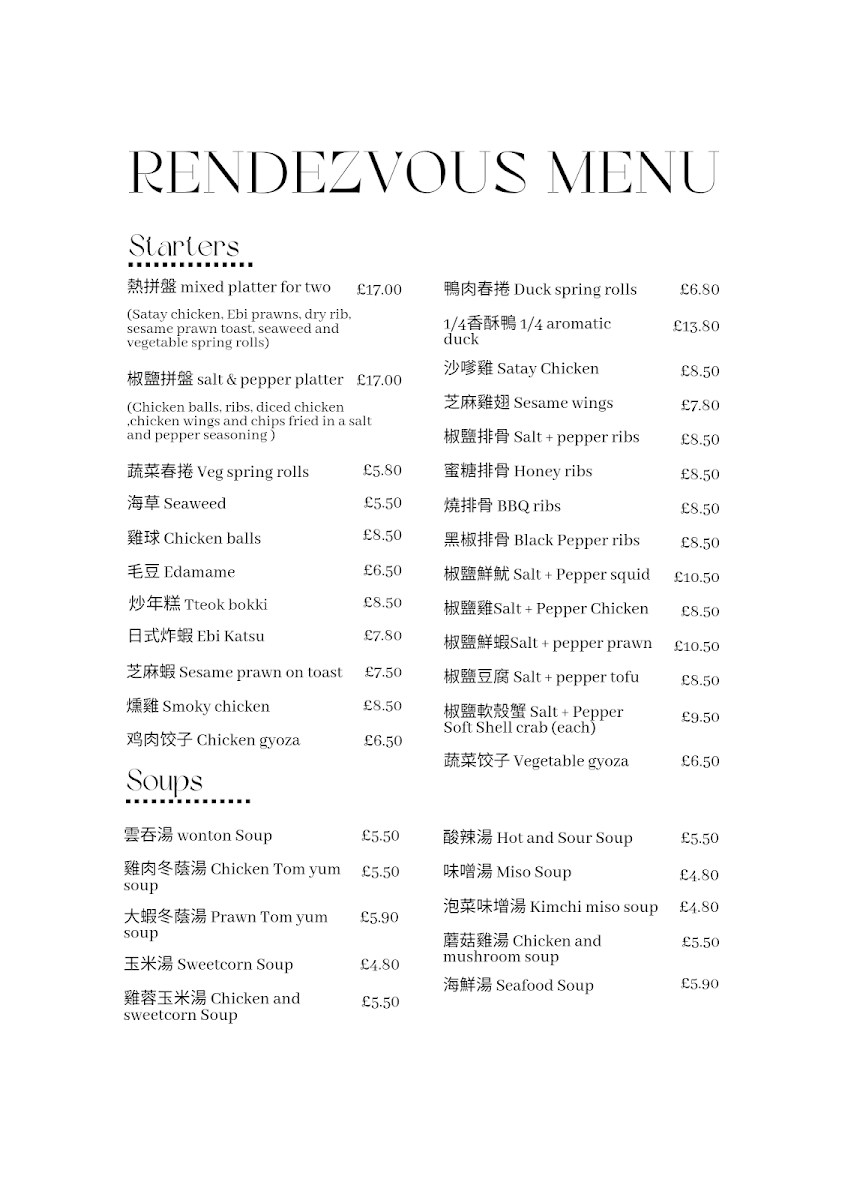 RENDEZVOUS MENU

Starters

熱拼盤 mixed platter for two £17.00

(Satay chicken, Ebi prawns, dry rib, sesame prawn toast, seaweed and vegetable spring rolls)

椒鹽拼盤 salt & pepper platter £17.00

(Chicken balls, ribs, diced chicken ,chicken wings and chips fried in a salt and pepper seasoning )

蔬菜春捲 Veg spring rolls £5.80

海草 Seaweed £5.50

雞球 Chicken balls £8.50

毛豆 Edamame £6.50

炒年糕 Tteok bokki £8.50

日式炸蝦 Ebi Katsu £7.80

芝麻蝦 Sesame prawn on toast £7.50

燻雞 Smoky chicken £8.50

鸡肉饺子 Chicken gyoza £6.50

鴨肉春捲 Duck spring rolls £6.80

1/4香酥鴨 1/4 aromatic duck £13.80

沙嗲雞 Satay Chicken £8.50

芝麻雞翅 Sesame wings £7.80

椒鹽排骨 Salt + pepper ribs £8.50

蜜糖排骨 Honey ribs £8.50

燒排骨 BBQ ribs £8.50

黑椒排骨 Black Pepper ribs £8.50

椒鹽鮮魷 Salt + Pepper squid £10.50

椒鹽雞Salt + Pepper Chicken £8.50

椒鹽鮮蝦Salt + pepper prawn £10.50

椒鹽豆腐 Salt + pepper tofu £8.50

椒鹽軟殼蟹 Salt + Pepper Soft Shell crab (each) £9.50

蔬菜饺子 Vegetable gyoza £6.50

Soups

雲吞湯 wonton Soup £5.50

雞肉冬蔭湯 Chicken Tom yum soup £5.50

大蝦冬蔭湯 Prawn Tom yum soup £5.90

玉米湯 Sweetcorn Soup £4.80

雞蓉玉米湯 Chicken and sweetcorn Soup £5.50

酸辣湯 Hot and Sour Soup £5.50

味噌湯 Miso Soup £4.80

泡菜味增湯 Kimchi miso soup £4.80

蘑菇雞湯 Chicken and mushroom soup £5.50

海鮮湯 Seafood Soup £5.90